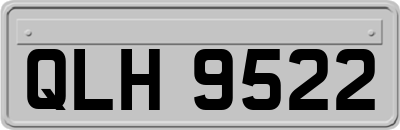 QLH 9522